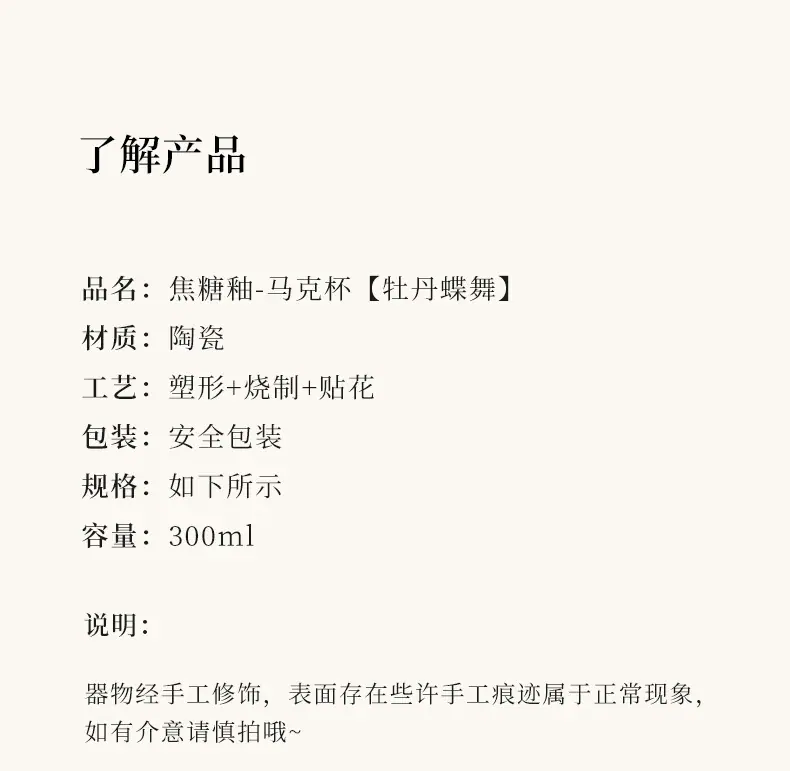 了解产品

品名：焦糖釉-马克杯【牡丹蝶舞】
材质：陶瓷
工艺：塑形+烧制+贴花
包装：安全包装
规格：如下所示
容量：300ml

说明：

器物经手工修饰，表面存在些许手工痕迹属于正常现象，如有介意请慎拍哦~